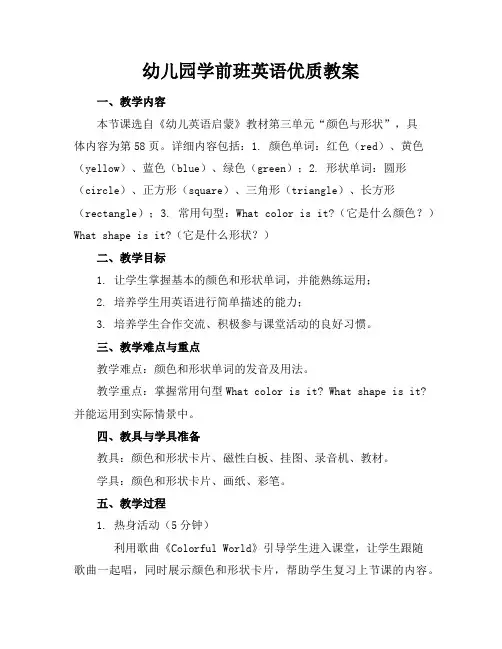 幼儿园学前班英语优质教案

一、教学内容

本节课选自《幼儿英语启蒙》教材第三单元“颜色与形状”，具体内容为第58页。详细内容包括：1. 颜色单词：红色（red）、黄色（yellow）、蓝色（blue）、绿色（green）；2. 形状单词：圆形（circle）、正方形（square）、三角形（triangle）、长方形（rectangle）；3. 常用句型：What color is it?（它是什么颜色？）What shape is it?（它是什么形状？）

二、教学目标

1. 让学生掌握基本的颜色和形状单词，并能熟练运用；

2. 培养学生用英语进行简单描述的能力；

3. 培养学生合作交流、积极参与课堂活动的良好习惯。

三、教学难点与重点

教学难点：颜色和形状单词的发音及用法。

教学重点：掌握常用句型 What color is it? What shape is it? 并能运用到实际情景中。

四、教具与学具准备

教具：颜色和形状卡片、磁性白板、挂图、录音机、教材。

学具：颜色和形状卡片、画纸、彩笔。

五、教学过程

1. 热身活动（5分钟）

利用歌曲《Colorful World》引导学生进入课堂，让学生跟随歌曲一起唱，同时展示颜色和形状卡片，帮助学生复习上节课的内容。